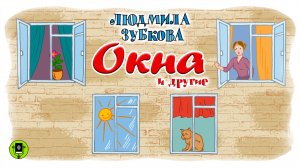 ЛЮДМИЛА ЗУБКОВА
Окна
и другие